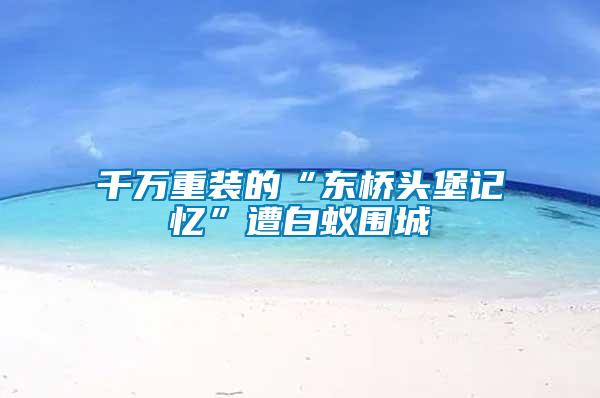 千万重装的“东桥头堡记忆”遭白蚁围城